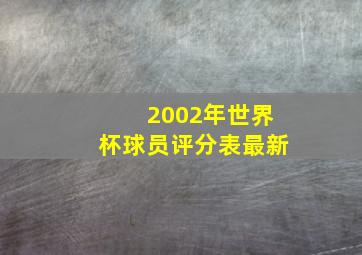 2002年世界杯球员评分表最新